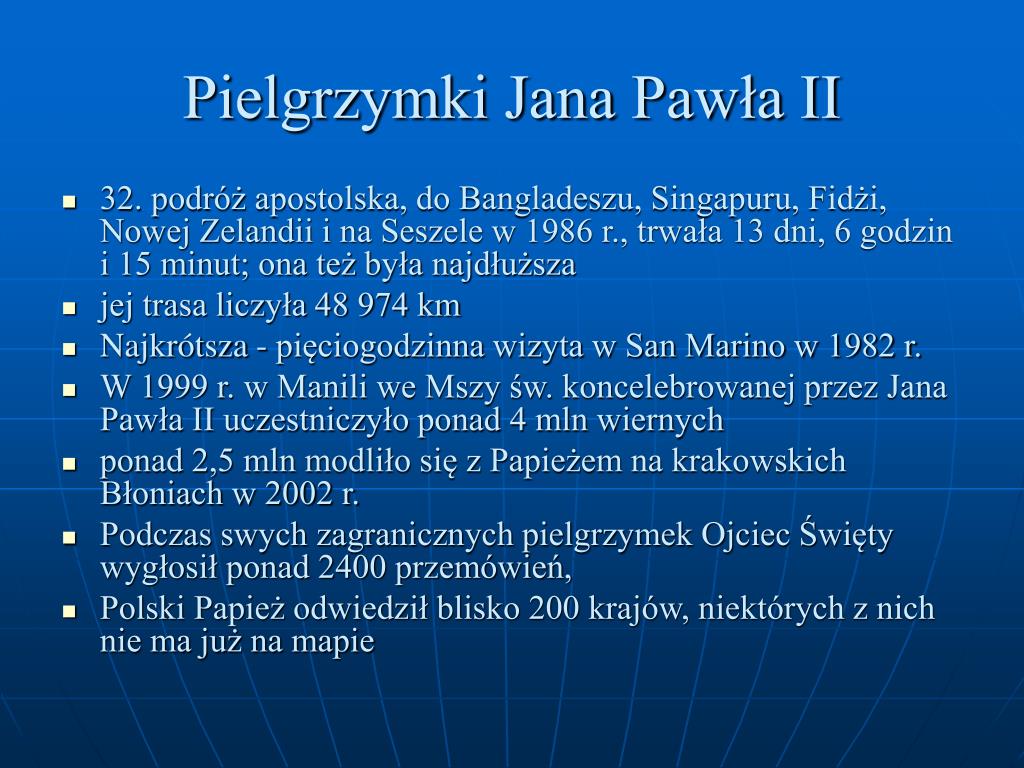 Pielgrzymki Jana Pawła II

- 32. podróż apostolska, do Bangladeszu, Singapuru, Fidżi, Nowej Zelandii i na Seszele w 1986 r., trwała 13 dni, 6 godzin i 15 minut; ona też była najdłuższa
- jej trasa liczyła 48 974 km
- Najkrótsza - pięciogodzinna wizyta w San Marino w 1982 r.
- W 1999 r. w Manili we Mszy św. koncelebrowanej przez Jana Pawła II uczestniczyło ponad 4 mln wiernych
- ponad 2,5 mln modliło się z Papieżem na krakowskich Błoniach w 2002 r.
- Podczas swych zagranicznych pielgrzymek Ojciec Święty wygłosił ponad 2400 przemówień,
- Polski Papież odwiedził blisko 200 krajów, niektórych z nich nie ma już na mapie